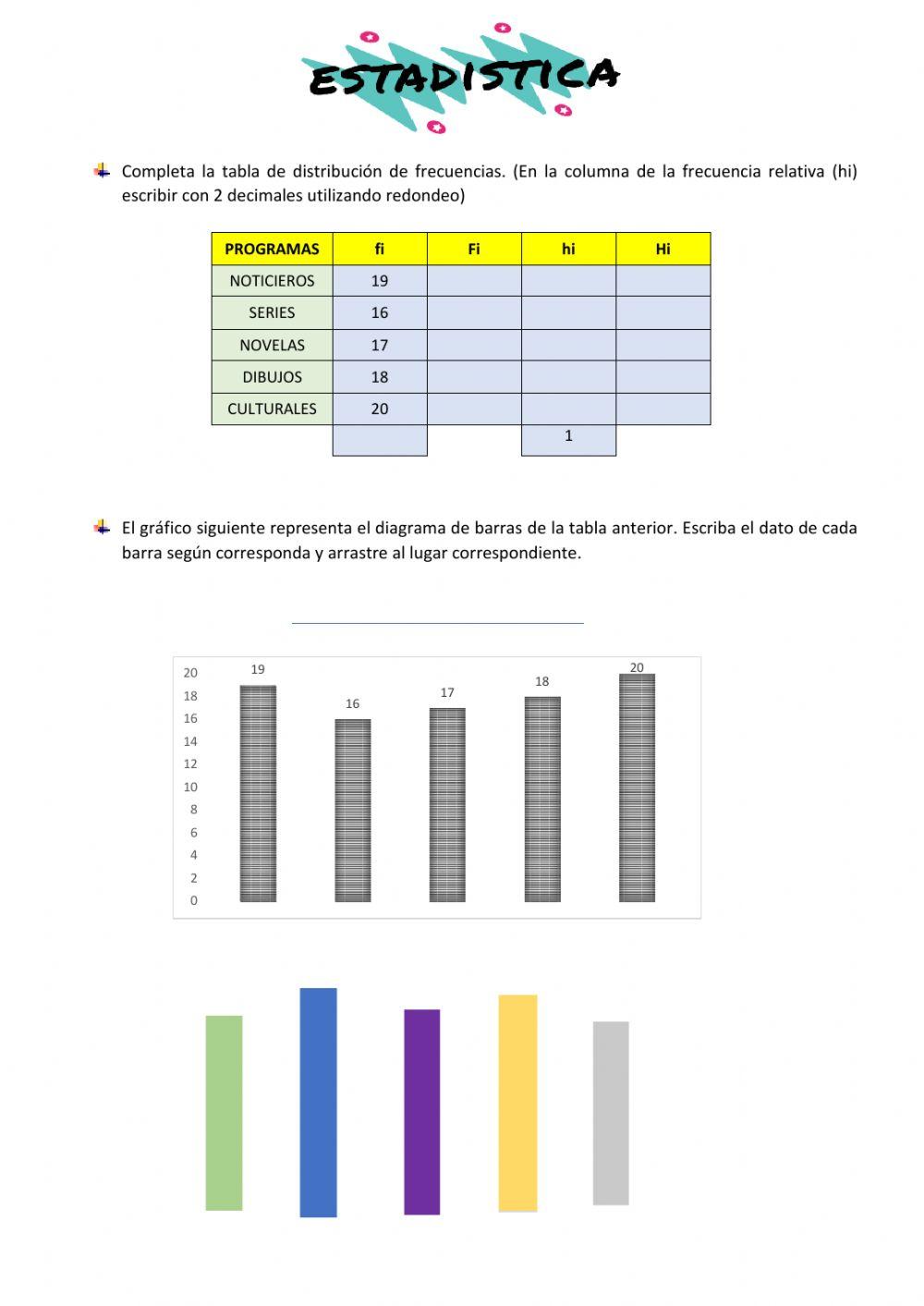 ESTADISTICA

Completa la tabla de distribución de frecuencias. (En la columna de la frecuencia relativa (hi) escribir con 2 decimales utilizando redondeo)

| PROGRAMAS | fi | Fi | hi | Hi |
|---|---|---|---|---|
| NOTICIEROS | 19 | | | |
| SERIES | 16 | | | |
| NOVELAS | 17 | | | |
| DIBUJOS | 18 | | | |
| CULTURALES | 20 | | | |
| | | | 1 | |

El gráfico siguiente representa el diagrama de barras de la tabla anterior. Escriba el dato de cada barra según corresponda y arrastre al lugar correspondiente.

20
18
16
14
12
10
8
6
4
2
0

19 16 17 18 20